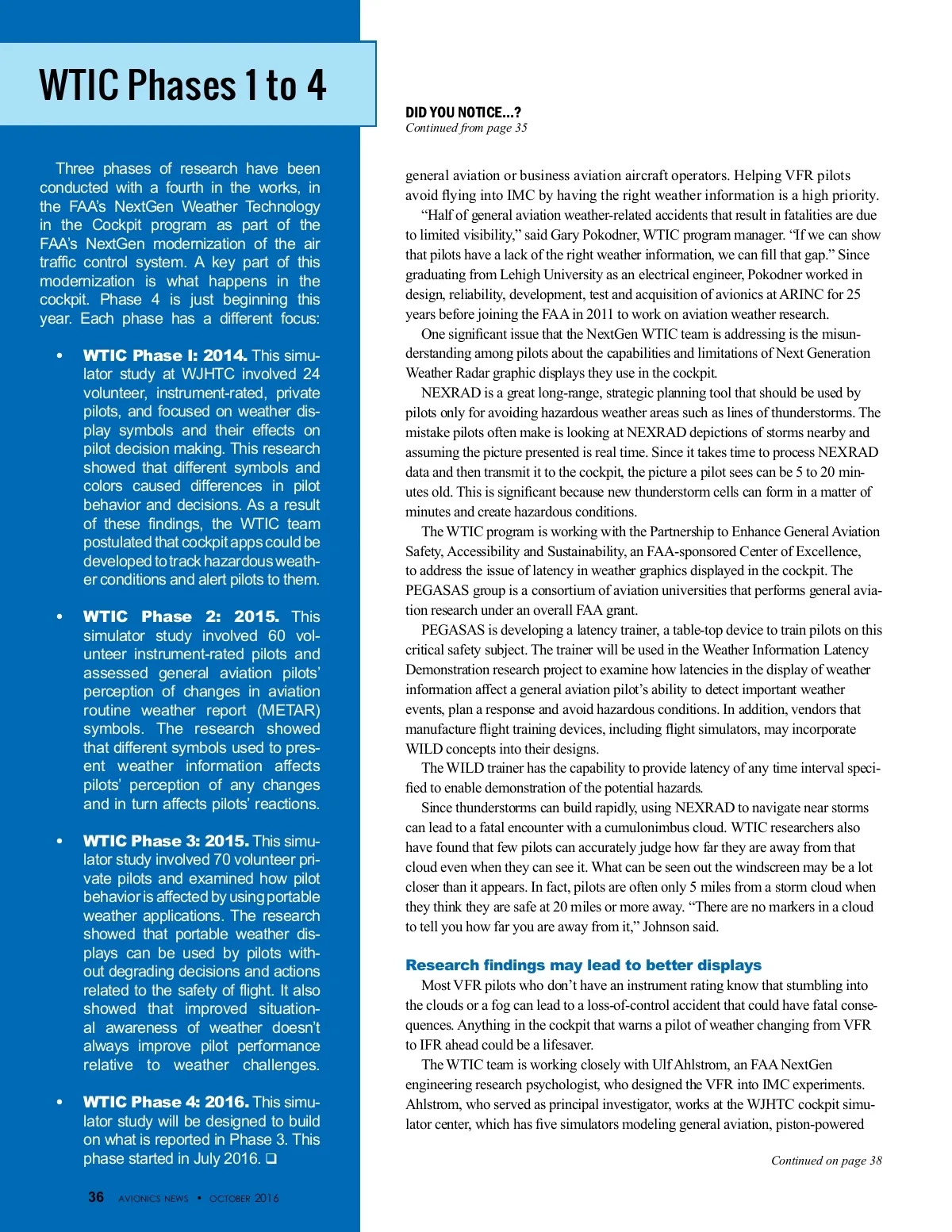 WTIC Phases 1 to 4

Three phases of research have been conducted with a fourth in the works, in the FAA's NextGen Weather Technology in the Cockpit program as part of the FAA's NextGen modernization of the air traffic control system. A key part of this modernization is what happens in the cockpit. Phase 4 is just beginning this year. Each phase has a different focus:

• WTIC Phase I: 2014. This simulator study at WJHTC involved 24 volunteer, instrument-rated, private pilots, and focused on weather display symbols and their effects on pilot decision making. This research showed that different symbols and colors caused differences in pilot behavior and decisions. As a result of these findings, the WTIC team postulated that cockpit apps could be developed to track hazardous weather conditions and alert pilots to them.

• WTIC Phase 2: 2015. This simulator study involved 60 volunteer instrument-rated pilots and assessed general aviation pilots' perception of changes in aviation routine weather report (METAR) symbols. The research showed that different symbols used to present weather information affects pilots' perception of any changes and in turn affects pilots' reactions.

• WTIC Phase 3: 2015. This simulator study involved 70 volunteer private pilots and examined how pilot behavior is affected by using portable weather applications. The research showed that portable weather displays can be used by pilots without degrading decisions and actions related to the safety of flight. It also showed that improved situational awareness of weather doesn't always improve pilot performance relative to weather challenges.

• WTIC Phase 4: 2016. This simulator study will be designed to build on what is reported in Phase 3. This phase started in July 2016. ❑

36 AVIONICS NEWS • OCTOBER 2016

DID YOU NOTICE...?
Continued from page 35

general aviation or business aviation aircraft operators. Helping VFR pilots avoid flying into IMC by having the right weather information is a high priority.

"Half of general aviation weather-related accidents that result in fatalities are due to limited visibility," said Gary Pokodner, WTIC program manager. "If we can show that pilots have a lack of the right weather information, we can fill that gap." Since graduating from Lehigh University as an electrical engineer, Pokodner worked in design, reliability, development, test and acquisition of avionics at ARINC for 25 years before joining the FAA in 2011 to work on aviation weather research.

One significant issue that the NextGen WTIC team is addressing is the misunderstanding among pilots about the capabilities and limitations of Next Generation Weather Radar graphic displays they use in the cockpit.

NEXRAD is a great long-range, strategic planning tool that should be used by pilots only for avoiding hazardous weather areas such as lines of thunderstorms. The mistake pilots often make is looking at NEXRAD depictions of storms nearby and assuming the picture presented is real time. Since it takes time to process NEXRAD data and then transmit it to the cockpit, the picture a pilot sees can be 5 to 20 minutes old. This is significant because new thunderstorm cells can form in a matter of minutes and create hazardous conditions.

The WTIC program is working with the Partnership to Enhance General Aviation Safety, Accessibility and Sustainability, an FAA-sponsored Center of Excellence, to address the issue of latency in weather graphics displayed in the cockpit. The PEGASAS group is a consortium of aviation universities that performs general aviation research under an overall FAA grant.

PEGASAS is developing a latency trainer, a table-top device to train pilots on this critical safety subject. The trainer will be used in the Weather Information Latency Demonstration research project to examine how latencies in the display of weather information affect a general aviation pilot's ability to detect important weather events, plan a response and avoid hazardous conditions. In addition, vendors that manufacture flight training devices, including flight simulators, may incorporate WILD concepts into their designs.

The WILD trainer has the capability to provide latency of any time interval specified to enable demonstration of the potential hazards.

Since thunderstorms can build rapidly, using NEXRAD to navigate near storms can lead to a fatal encounter with a cumulonimbus cloud. WTIC researchers also have found that few pilots can accurately judge how far they are away from that cloud even when they can see it. What can be seen out the windscreen may be a lot closer than it appears. In fact, pilots are often only 5 miles from a storm cloud when they think they are safe at 20 miles or more away. "There are no markers in a cloud to tell you how far you are away from it," Johnson said.

Research findings may lead to better displays

Most VFR pilots who don't have an instrument rating know that stumbling into the clouds or a fog can lead to a loss-of-control accident that could have fatal consequences. Anything in the cockpit that warns a pilot of weather changing from VFR to IFR ahead could be a lifesaver.

The WTIC team is working closely with Ulf Ahlstrom, an FAA NextGen engineering research psychologist, who designed the VFR into IMC experiments. Ahlstrom, who served as principal investigator, works at the WJHTC cockpit simulator center, which has five simulators modeling general aviation, piston-powered

Continued on page 38